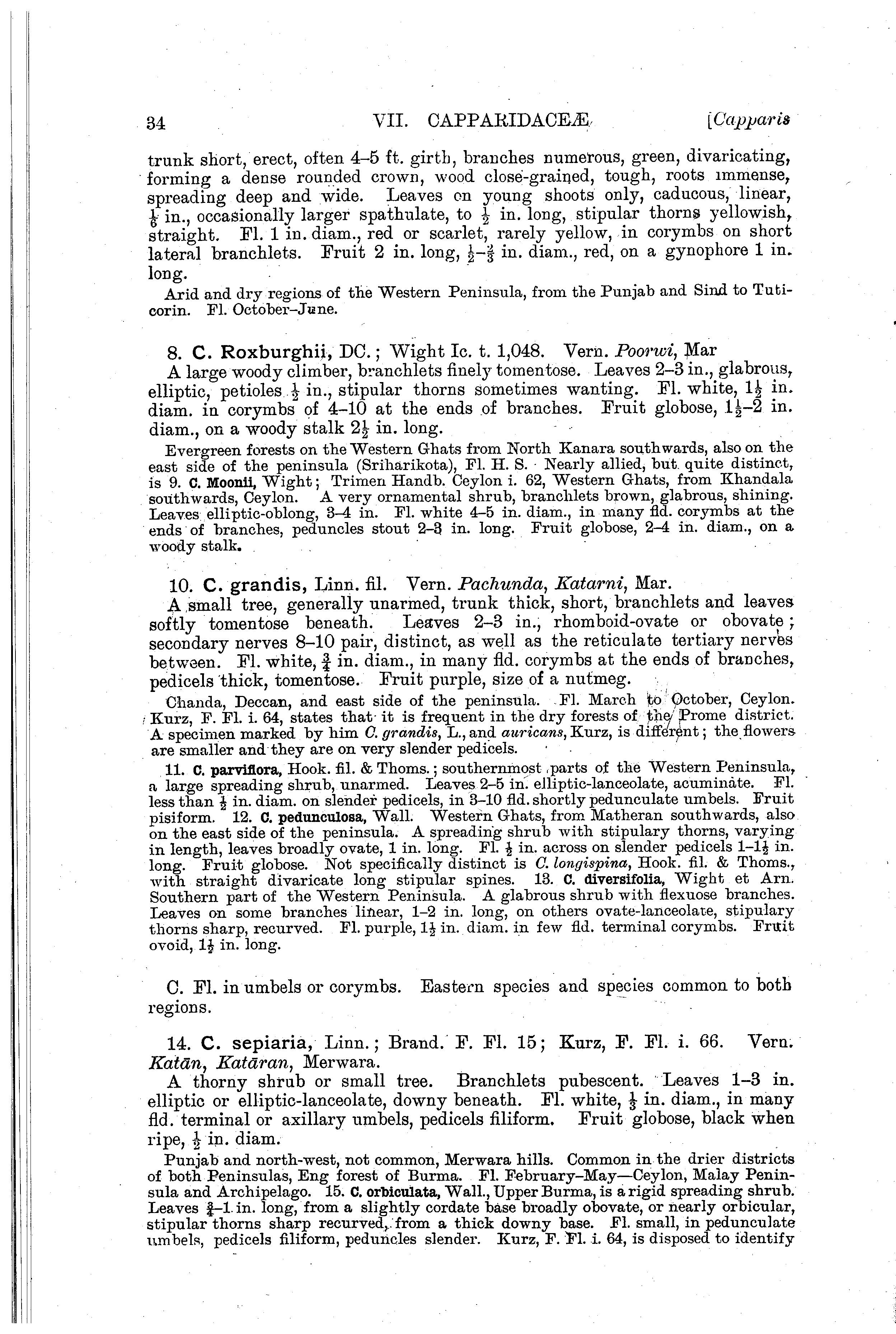 34 VII. CAPPARIDACEÆ [Capparis

trunk short, erect, often 4–5 ft. girth, branches numerous, green, divaricating, forming a dense rounded crown, wood close-grained, tough, roots immense, spreading deep and wide. Leaves on young shoots only, caducous, linear, $\frac{1}{6}$ in., occasionally larger spathulate, to $\frac{1}{2}$ in. long, stipular thorns yellowish, straight. Fl. 1 in. diam., red or scarlet, rarely yellow, in corymbs on short lateral branchlets. Fruit 2 in. long, $\frac{1}{2}$–$\frac{2}{3}$ in. diam., red, on a gynophore 1 in. long.

Arid and dry regions of the Western Peninsula, from the Punjab and Sind to Tuticorin. Fl. October–June.

8. C. Roxburghii, DC.; Wight Ic. t. 1,048. Vern. Poorwi, Mar
A large woody climber, branchlets finely tomentose. Leaves 2–3 in., glabrous, elliptic, petioles $\frac{1}{2}$ in., stipular thorns sometimes wanting. Fl. white, $1\frac{1}{2}$ in. diam. in corymbs of 4–10 at the ends of branches. Fruit globose, $1\frac{1}{2}$–2 in. diam., on a woody stalk $2\frac{1}{2}$ in. long.

Evergreen forests on the Western Ghats from North Kanara southwards, also on the east side of the peninsula (Sriharikota), Fl. H. S. Nearly allied, but quite distinct, is 9. C. Moonii, Wight; Trimen Handb. Ceylon i. 62, Western Ghats, from Khandala southwards, Ceylon. A very ornamental shrub, branchlets brown, glabrous, shining. Leaves elliptic-oblong, 3–4 in. Fl. white 4–5 in. diam., in many fld. corymbs at the ends of branches, peduncles stout 2–3 in. long. Fruit globose, 2–4 in. diam., on a woody stalk.

10. C. grandis, Linn. fil. Vern. Pachunda, Katarni, Mar.
A small tree, generally unarmed, trunk thick, short, branchlets and leaves softly tomentose beneath. Leaves 2–3 in., rhomboid-ovate or obovate; secondary nerves 8–10 pair, distinct, as well as the reticulate tertiary nerves between. Fl. white, $\frac{3}{4}$ in. diam., in many fld. corymbs at the ends of branches, pedicels thick, tomentose. Fruit purple, size of a nutmeg.

Chanda, Deccan, and east side of the peninsula. Fl. March to October, Ceylon. Kurz, F. Fl. i. 64, states that it is frequent in the dry forests of the Prome district. A specimen marked by him C. grandis, L., and auricans, Kurz, is different; the flowers are smaller and they are on very slender pedicels.

11. C. parviflora, Hook. fil. & Thoms.; southernmost parts of the Western Peninsula, a large spreading shrub, unarmed. Leaves 2–5 in. elliptic-lanceolate, acuminate. Fl. less than $\frac{1}{2}$ in. diam. on slender pedicels, in 3–10 fld. shortly pedunculate umbels. Fruit pisiform. 12. C. pedunculosa, Wall. Western Ghats, from Matheran southwards, also on the east side of the peninsula. A spreading shrub with stipulary thorns, varying in length, leaves broadly ovate, 1 in. long. Fl. $\frac{1}{2}$ in. across on slender pedicels 1–$1\frac{1}{2}$ in. long. Fruit globose. Not specifically distinct is C. longispina, Hook. fil. & Thoms., with straight divaricate long stipular spines. 13. C. diversifolia, Wight et Arn. Southern part of the Western Peninsula. A glabrous shrub with flexuose branches. Leaves on some branches linear, 1–2 in. long, on others ovate-lanceolate, stipulary thorns sharp, recurved. Fl. purple, $1\frac{1}{2}$ in. diam. in few fld. terminal corymbs. Fruit ovoid, $1\frac{1}{2}$ in. long.

C. Fl. in umbels or corymbs. Eastern species and species common to both regions.

14. C. sepiaria, Linn.; Brand. F. Fl. 15; Kurz, F. Fl. i. 66. Vern. Katān, Katāran, Merwara.
A thorny shrub or small tree. Branchlets pubescent. Leaves 1–3 in. elliptic or elliptic-lanceolate, downy beneath. Fl. white, $\frac{1}{3}$ in. diam., in many fld. terminal or axillary umbels, pedicels filiform. Fruit globose, black when ripe, $\frac{1}{2}$ in. diam.

Punjab and north-west, not common, Merwara hills. Common in the drier districts of both Peninsulas, Eng forest of Burma. Fl. February–May—Ceylon, Malay Peninsula and Archipelago. 15. C. orbiculata, Wall., Upper Burma, is a rigid spreading shrub. Leaves $\frac{3}{4}$–1 in. long, from a slightly cordate base broadly obovate, or nearly orbicular, stipular thorns sharp recurved, from a thick downy base. Fl. small, in pedunculate umbels, pedicels filiform, peduncles slender. Kurz, F. Fl. i. 64, is disposed to identify